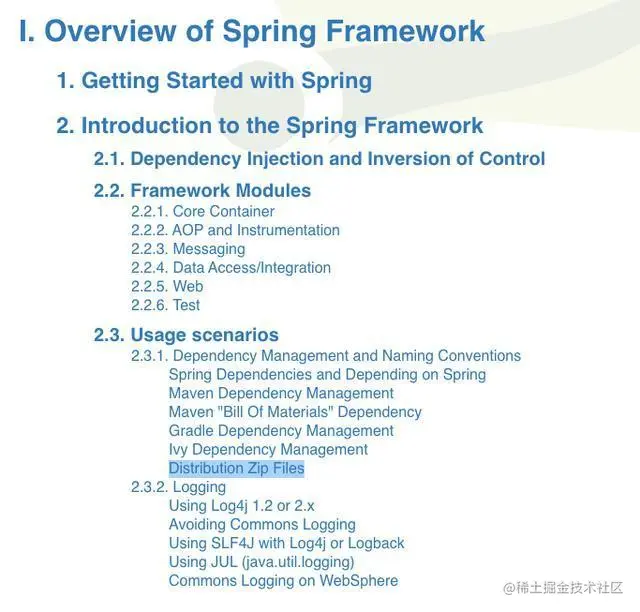 I. Overview of Spring Framework

1. Getting Started with Spring

2. Introduction to the Spring Framework

2.1. Dependency Injection and Inversion of Control

2.2. Framework Modules

2.2.1. Core Container
2.2.2. AOP and Instrumentation
2.2.3. Messaging
2.2.4. Data Access/Integration
2.2.5. Web
2.2.6. Test

2.3. Usage scenarios

2.3.1. Dependency Management and Naming Conventions
Spring Dependencies and Depending on Spring
Maven Dependency Management
Maven "Bill Of Materials" Dependency
Gradle Dependency Management
Ivy Dependency Management
Distribution Zip Files
2.3.2. Logging
Using Log4j 1.2 or 2.x
Avoiding Commons Logging
Using SLF4J with Log4j or Logback
Using JUL (java.util.logging)
Commons Logging on WebSphere

@稀土掘金技术社区